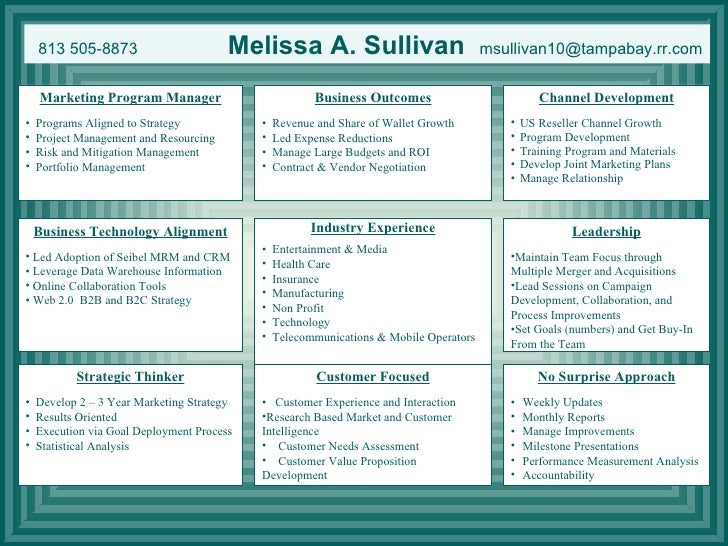 813 505-8873 Melissa A. Sullivan msullivan10@tampabay.rr.com

Marketing Program Manager
• Programs Aligned to Strategy
• Project Management and Resourcing
• Risk and Mitigation Management
• Portfolio Management

Business Outcomes
• Revenue and Share of Wallet Growth
• Led Expense Reductions
• Manage Large Budgets and ROI
• Contract & Vendor Negotiation

Channel Development
• US Reseller Channel Growth
• Program Development
• Training Program and Materials
• Develop Joint Marketing Plans
• Manage Relationship

Business Technology Alignment
• Led Adoption of Seibel MRM and CRM
• Leverage Data Warehouse Information
• Online Collaboration Tools
• Web 2.0 B2B and B2C Strategy

Industry Experience
• Entertainment & Media
• Health Care
• Insurance
• Manufacturing
• Non Profit
• Technology
• Telecommunications & Mobile Operators

Leadership
•Maintain Team Focus through Multiple Merger and Acquisitions
•Lead Sessions on Campaign Development, Collaboration, and Process Improvements
•Set Goals (numbers) and Get Buy-In From the Team

Strategic Thinker
• Develop 2 – 3 Year Marketing Strategy
• Results Oriented
• Execution via Goal Deployment Process
• Statistical Analysis

Customer Focused
• Customer Experience and Interaction
•Research Based Market and Customer Intelligence
• Customer Needs Assessment
• Customer Value Proposition Development

No Surprise Approach
• Weekly Updates
• Monthly Reports
• Manage Improvements
• Milestone Presentations
• Performance Measurement Analysis
• Accountability